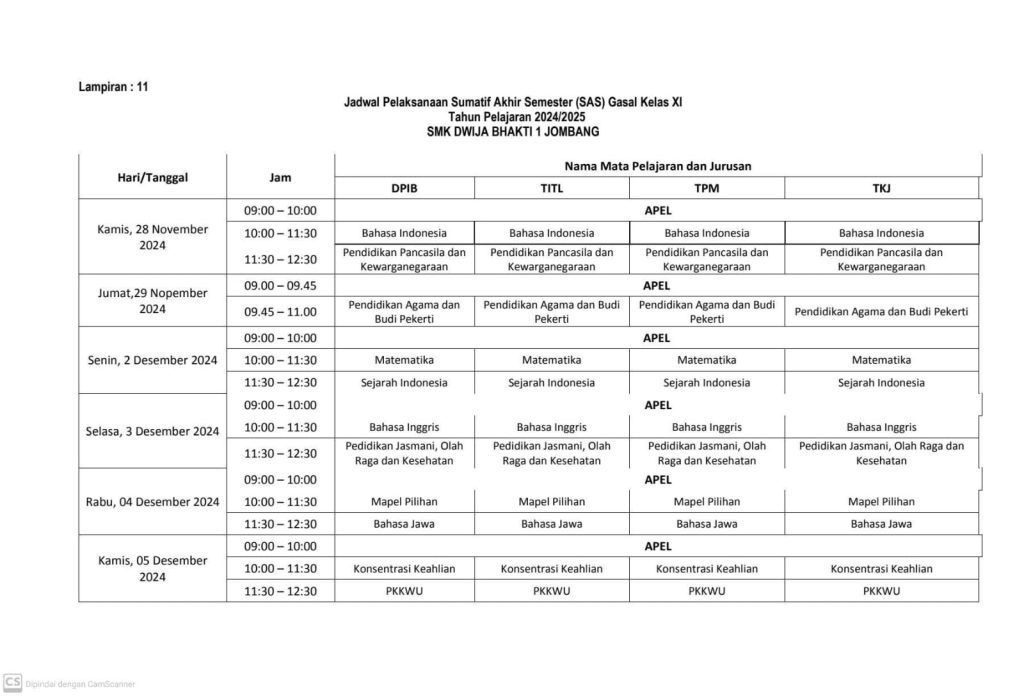 Lampiran : 11

Jadwal Pelaksanaan Sumatif Akhir Semester (SAS) Gasal Kelas XI
Tahun Pelajaran 2024/2025
SMK DWIJA BHAKTI 1 JOMBANG

| Hari/Tanggal | Jam | Nama Mata Pelajaran dan Jurusan | | | |
|---|---|---|---|---|---|
| | | DPIB | TITL | TPM | TKJ |
| Kamis, 28 November 2024 | 09:00 – 10:00 | APEL | | | |
| | 10:00 – 11:30 | Bahasa Indonesia | Bahasa Indonesia | Bahasa Indonesia | Bahasa Indonesia |
| | 11:30 – 12:30 | Pendidikan Pancasila dan Kewarganegaraan | Pendidikan Pancasila dan Kewarganegaraan | Pendidikan Pancasila dan Kewarganegaraan | Pendidikan Pancasila dan Kewarganegaraan |
| Jumat,29 Nopember 2024 | 09.00 – 09.45 | APEL | | | |
| | 09.45 – 11.00 | Pendidikan Agama dan Budi Pekerti | Pendidikan Agama dan Budi Pekerti | Pendidikan Agama dan Budi Pekerti | Pendidikan Agama dan Budi Pekerti |
| Senin, 2 Desember 2024 | 09:00 – 10:00 | APEL | | | |
| | 10:00 – 11:30 | Matematika | Matematika | Matematika | Matematika |
| | 11:30 – 12:30 | Sejarah Indonesia | Sejarah Indonesia | Sejarah Indonesia | Sejarah Indonesia |
| Selasa, 3 Desember 2024 | 09:00 – 10:00 | APEL | | | |
| | 10:00 – 11:30 | Bahasa Inggris | Bahasa Inggris | Bahasa Inggris | Bahasa Inggris |
| | 11:30 – 12:30 | Pedidikan Jasmani, Olah Raga dan Kesehatan | Pedidikan Jasmani, Olah Raga dan Kesehatan | Pedidikan Jasmani, Olah Raga dan Kesehatan | Pedidikan Jasmani, Olah Raga dan Kesehatan |
| Rabu, 04 Desember 2024 | 09:00 – 10:00 | APEL | | | |
| | 10:00 – 11:30 | Mapel Pilihan | Mapel Pilihan | Mapel Pilihan | Mapel Pilihan |
| | 11:30 – 12:30 | Bahasa Jawa | Bahasa Jawa | Bahasa Jawa | Bahasa Jawa |
| Kamis, 05 Desember 2024 | 09:00 – 10:00 | APEL | | | |
| | 10:00 – 11:30 | Konsentrasi Keahlian | Konsentrasi Keahlian | Konsentrasi Keahlian | Konsentrasi Keahlian |
| | 11:30 – 12:30 | PKKWU | PKKWU | PKKWU | PKKWU |

CS Dipindai dengan CamScanner